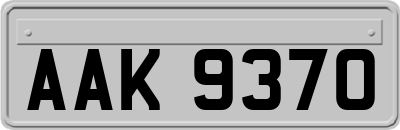 AAK 9370